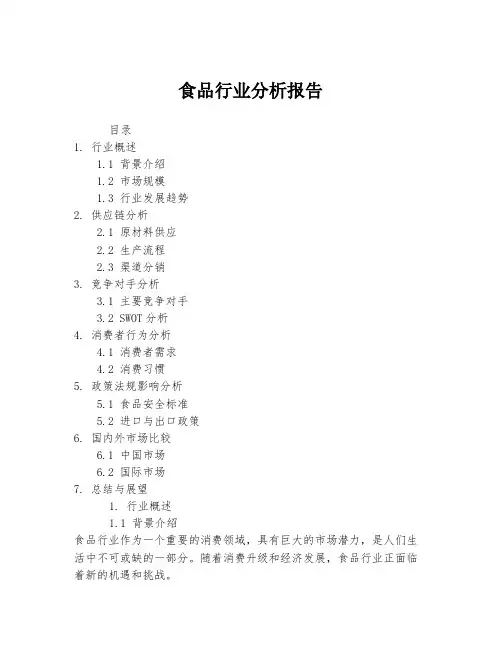 食品行业分析报告

目录

1. 行业概述

1.1 背景介绍

1.2 市场规模

1.3 行业发展趋势

2. 供应链分析

2.1 原材料供应

2.2 生产流程

2.3 渠道分销

3. 竞争对手分析

3.1 主要竞争对手

3.2 SWOT 分析

4. 消费者行为分析

4.1 消费者需求

4.2 消费习惯

5. 政策法规影响分析

5.1 食品安全标准

5.2 进口与出口政策

6. 国内外市场比较

6.1 中国市场

6.2 国际市场

7. 总结与展望

1. 行业概述

1.1 背景介绍

食品行业作为一个重要的消费领域，具有巨大的市场潜力，是人们生活中不可或缺的一部分。随着消费升级和经济发展，食品行业正面临着新的机遇和挑战。